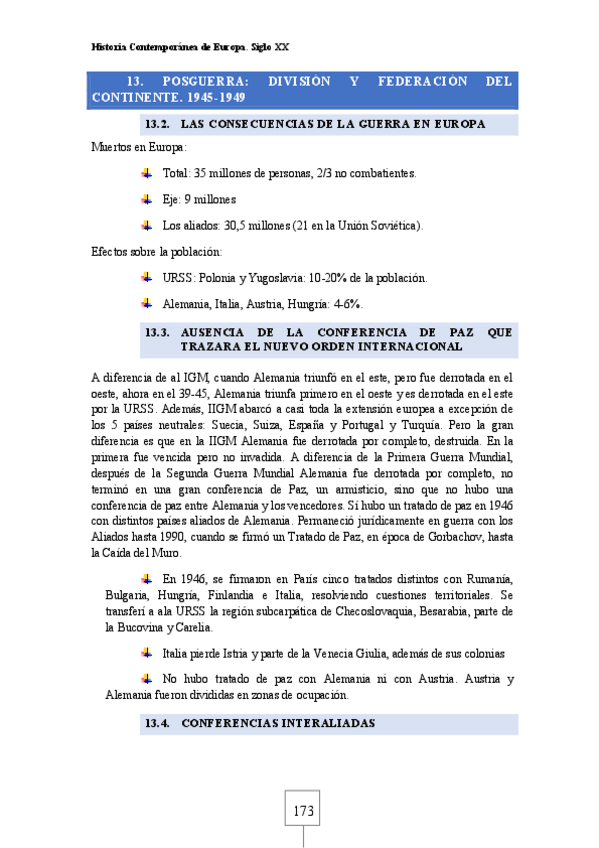 Historia Contemporánea de Europa. Siglo XX

13. POSGUERRA: DIVISIÓN Y FEDERACIÓN DEL CONTINENTE. 1945-1949

13.2. LAS CONSECUENCIAS DE LA GUERRA EN EUROPA

Muertos en Europa:

Total: 35 millones de personas, 2/3 no combatientes.

Eje: 9 millones

Los aliados: 30,5 millones (21 en la Unión Soviética).

Efectos sobre la población:

URSS: Polonia y Yugoslavia: 10-20% de la población.

Alemania, Italia, Austria, Hungría: 4-6%.

13.3. AUSENCIA DE LA CONFERENCIA DE PAZ QUE TRAZARA EL NUEVO ORDEN INTERNACIONAL

A diferencia de al IGM, cuando Alemania triunfó en el este, pero fue derrotada en el oeste, ahora en el 39-45, Alemania triunfa primero en el oeste y es derrotada en el este por la URSS. Además, IIGM abarcó a casi toda la extensión europea a excepción de los 5 países neutrales: Suecia, Suiza, España y Portugal y Turquía. Pero la gran diferencia es que en la IIGM Alemania fue derrotada por completo, destruida. En la primera fue vencida pero no invadida. A diferencia de la Primera Guerra Mundial, después de la Segunda Guerra Mundial Alemania fue derrotada por completo, no terminó en una gran conferencia de Paz, un armisticio, sino que no hubo una conferencia de paz entre Alemania y los vencedores. Sí hubo un tratado de paz en 1946 con distintos países aliados de Alemania. Permaneció jurídicamente en guerra con los Aliados hasta 1990, cuando se firmó un Tratado de Paz, en época de Gorbachov, hasta la Caída del Muro.

En 1946, se firmaron en París cinco tratados distintos con Rumanía, Bulgaria, Hungría, Finlandia e Italia, resolviendo cuestiones territoriales. Se transferí a ala URSS la región subcarpática de Checoslovaquia, Besarabia, parte de la Bucovina y Carelia.

Italia pierde Istria y parte de la Venecia Giulia, además de sus colonias

No hubo tratado de paz con Alemania ni con Austria. Austria y Alemania fueron divididas en zonas de ocupación.

13.4. CONFERENCIAS INTERALIADAS

173